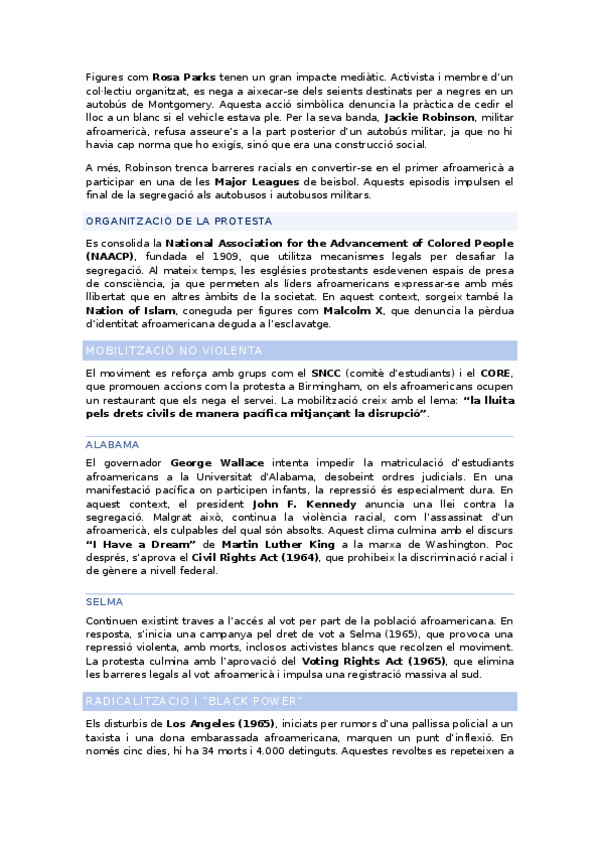 Figures com **Rosa Parks** tenen un gran impacte mediàtic. Activista i membre d'un col·lectiu organitzat, es nega a aixecar-se dels seients destinats per a negres en un autobús de Montgomery. Aquesta acció simbòlica denuncia la pràctica de cedir el lloc a un blanc si el vehicle estava ple. Per la seva banda, **Jackie Robinson**, militar afroamericà, refusa asseure's a la part posterior d'un autobús militar, ja que no hi havia cap norma que ho exigís, sinó que era una construcció social.

A més, Robinson trenca barreres racials en convertir-se en el primer afroamericà a participar en una de les **Major Leagues** de beisbol. Aquests episodis impulsen el final de la segregació als autobusos i autobusos militars.

ORGANITZACIÓ DE LA PROTESTA

Es consolida la **National Association for the Advancement of Colored People (NAACP)**, fundada el 1909, que utilitza mecanismes legals per desafiar la segregació. Al mateix temps, les esglésies protestants esdevenen espais de presa de consciència, ja que permeten als líders afroamericans expressar-se amb més llibertat que en altres àmbits de la societat. En aquest context, sorgeix també la **Nation of Islam**, coneguda per figures com **Malcolm X**, que denuncia la pèrdua d'identitat afroamericana deguda a l'esclavatge.

MOBILITZACIÓ NO VIOLENTA

El moviment es reforça amb grups com el **SNCC** (comitè d'estudiants) i el **CORE**, que promouen accions com la protesta a Birmingham, on els afroamericans ocupen un restaurant que els nega el servei. La mobilització creix amb el lema: **"la lluita pels drets civils de manera pacífica mitjançant la disrupció"**.

ALABAMA

El governador **George Wallace** intenta impedir la matriculació d'estudiants afroamericans a la Universitat d'Alabama, desobeint ordres judicials. En una manifestació pacífica on participen infants, la repressió és especialment dura. En aquest context, el president **John F. Kennedy** anuncia una llei contra la segregació. Malgrat això, continua la violència racial, com l'assassinat d'un afroamericà, els culpables del qual són absolts. Aquest clima culmina amb el discurs **"I Have a Dream"** de **Martin Luther King** a la marxa de Washington. Poc després, s'aprova el **Civil Rights Act (1964)**, que prohibeix la discriminació racial i de gènere a nivell federal.

SELMA

Continuen existint traves a l'accés al vot per part de la població afroamericana. En resposta, s'inicia una campanya pel dret de vot a Selma (1965), que provoca una repressió violenta, amb morts, inclosos activistes blancs que recolzen el moviment. La protesta culmina amb l'aprovació del **Voting Rights Act (1965)**, que elimina les barreres legals al vot afroamericà i impulsa una registració massiva al sud.

RADICALITZACIÓ I "BLACK POWER"

Els disturbis de **Los Angeles (1965)**, iniciats per rumors d'una pallissa policial a un taxista i una dona embarassada afroamericana, marquen un punt d'inflexió. En només cinc dies, hi ha 34 morts i 4.000 detinguts. Aquestes revoltes es repeteixen a